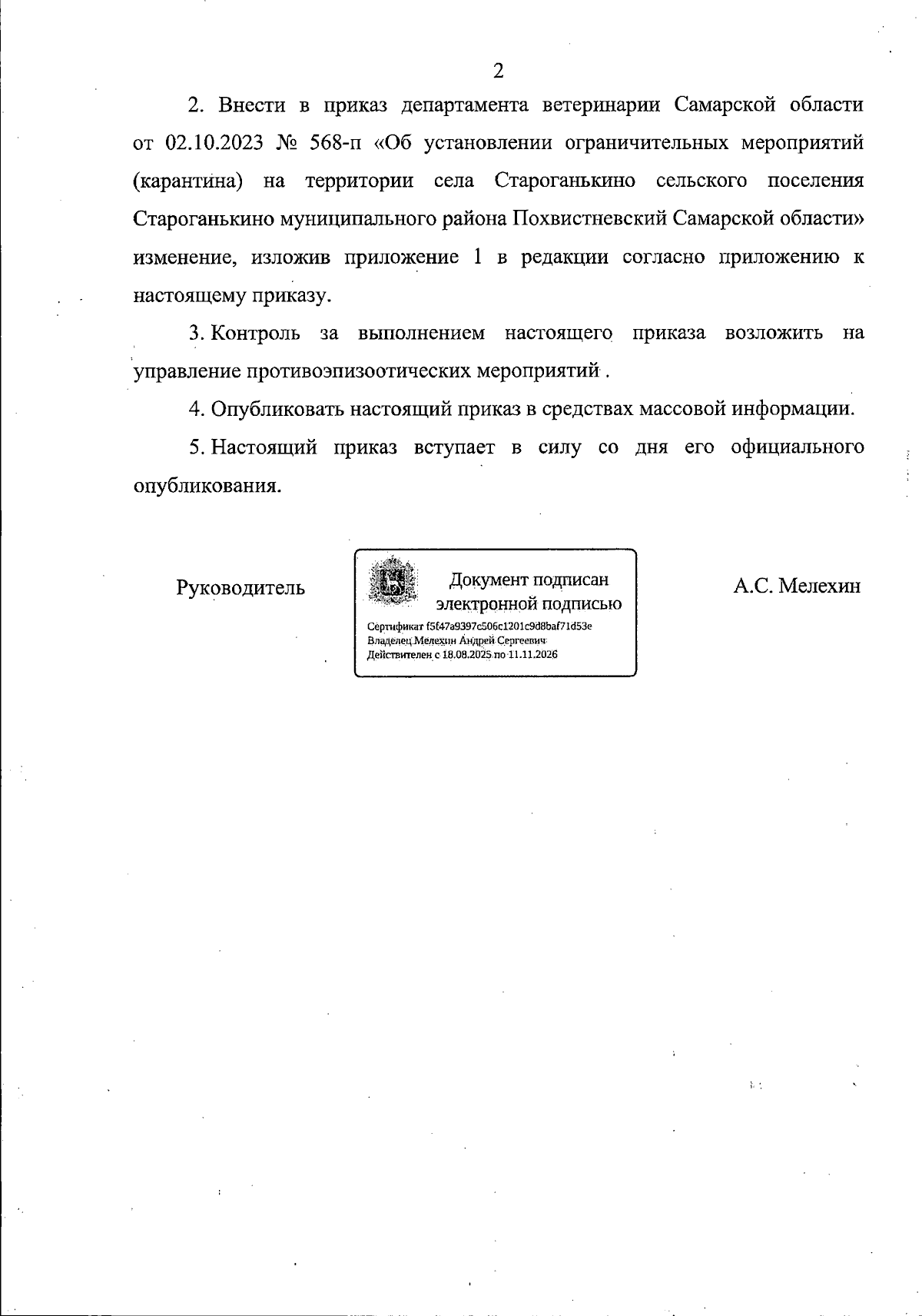 2

2. Внести в приказ департамента ветеринарии Самарской области от 02.10.2023 № 568-п «Об установлении ограничительных мероприятий (карантина) на территории села Староганькино сельского поселения Староганькино муниципального района Похвистневский Самарской области» изменение, изложив приложение 1 в редакции согласно приложению к настоящему приказу.

3. Контроль за выполнением настоящего приказа возложить на управление противоэпизоотических мероприятий .

4. Опубликовать настоящий приказ в средствах массовой информации.

5. Настоящий приказ вступает в силу со дня его официального опубликования.

Руководитель

Документ подписан электронной подписью

Сертификат f5f47a9397c506c1201c9d8baf71d53e
Владелец Мелехин Андрей Сергеевич
Действителен с 18.08.2025 по 11.11.2026

А.С. Мелехин